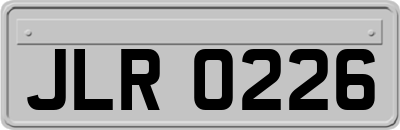 JLR 0226